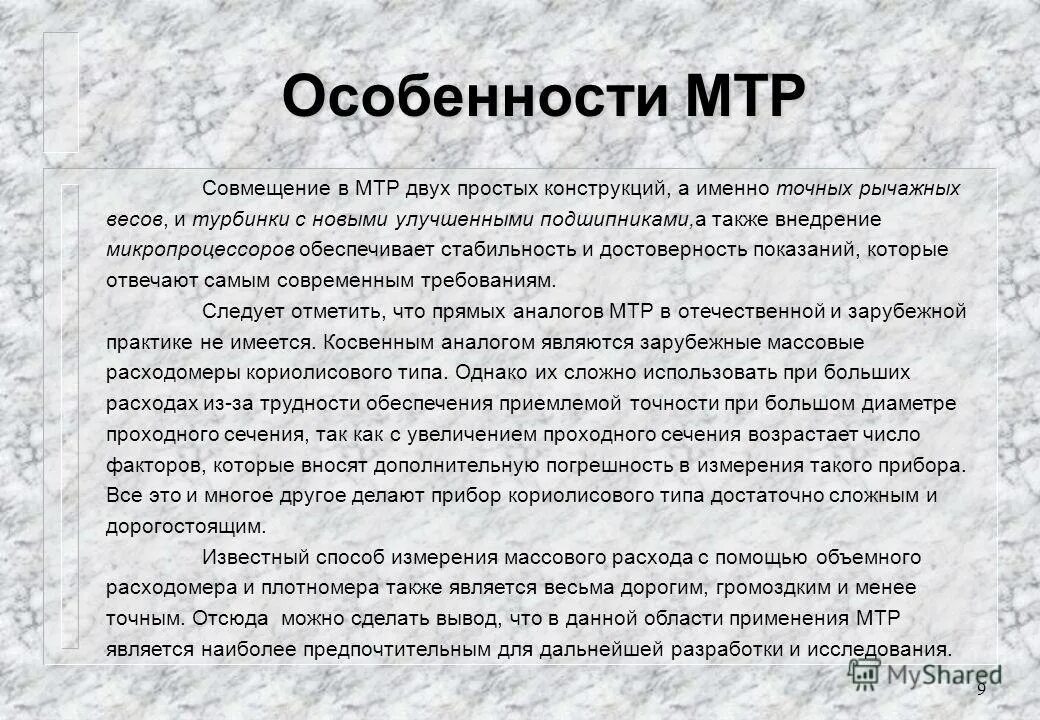 Особенности МТР

Совмещение в МТР двух простых конструкций, а именно точных рычажных весов, и турбинки с новыми улучшенными подшипниками,а также внедрение микропроцессоров обеспечивает стабильность и достоверность показаний, которые отвечают самым современным требованиям.

Следует отметить, что прямых аналогов МТР в отечественной и зарубежной практике не имеется. Косвенным аналогом являются зарубежные массовые расходомеры кориолисового типа. Однако их сложно использовать при больших расходах из-за трудности обеспечения приемлемой точности при большом диаметре проходного сечения, так как с увеличением проходного сечения возрастает число факторов, которые вносят дополнительную погрешность в измерения такого прибора. Все это и многое другое делают прибор кориолисового типа достаточно сложным и дорогостоящим.

Известный способ измерения массового расхода с помощью объемного расходомера и плотномера также является весьма дорогим, громоздким и менее точным. Отсюда можно сделать вывод, что в данной области применения МТР является наиболее предпочтительным для дальнейшей разработки и исследования.

MyShared

9